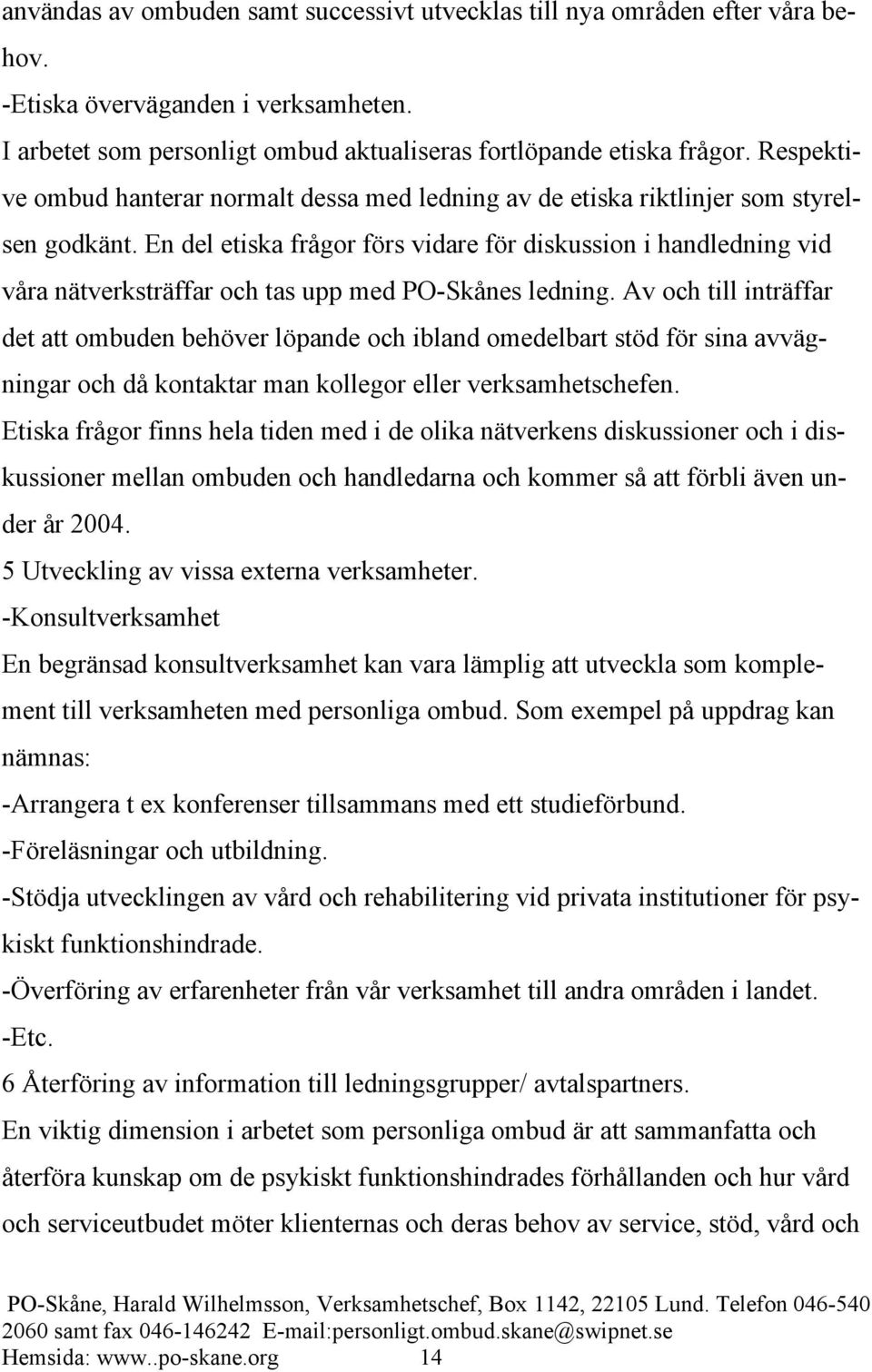 användas av ombuden samt successivt utvecklas till nya områden efter våra behov.
-Etiska överväganden i verksamheten.
I arbetet som personligt ombud aktualiseras fortlöpande etiska frågor. Respektive ombud hanterar normalt dessa med ledning av de etiska riktlinjer som styrelsen godkänt. En del etiska frågor förs vidare för diskussion i handledning vid våra nätverksträffar och tas upp med PO-Skånes ledning. Av och till inträffar det att ombuden behöver löpande och ibland omedelbart stöd för sina avvägningar och då kontaktar man kollegor eller verksamhetschefen.
Etiska frågor finns hela tiden med i de olika nätverkens diskussioner och i diskussioner mellan ombuden och handledarna och kommer så att förbli även under år 2004.
5 Utveckling av vissa externa verksamheter.
-Konsultverksamhet
En begränsad konsultverksamhet kan vara lämplig att utveckla som komplement till verksamheten med personliga ombud. Som exempel på uppdrag kan nämnas:
-Arrangera t ex konferenser tillsammans med ett studieförbund.
-Föreläsningar och utbildning.
-Stödja utvecklingen av vård och rehabilitering vid privata institutioner för psykiskt funktionshindrade.
-Överföring av erfarenheter från vår verksamhet till andra områden i landet.
-Etc.
6 Återföring av information till ledningsgrupper/ avtalspartners.
En viktig dimension i arbetet som personliga ombud är att sammanfatta och återföra kunskap om de psykiskt funktionshindrades förhållanden och hur vård och serviceutbudet möter klienternas och deras behov av service, stöd, vård och

PO-Skåne, Harald Wilhelmsson, Verksamhetschef, Box 1142, 22105 Lund. Telefon 046-540 2060 samt fax 046-146242 E-mail:personligt.ombud.skane@swipnet.se Hemsida: www..po-skane.org 14